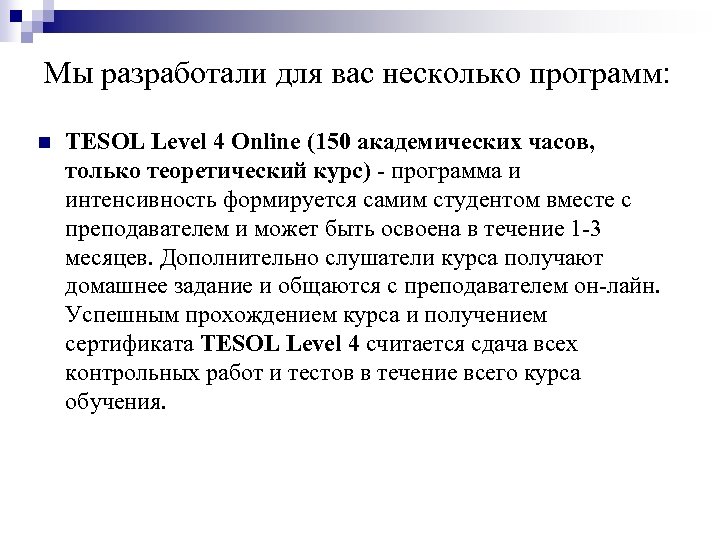 Мы разработали для вас несколько программ:

TESOL Level 4 Online (150 академических часов, только теоретический курс) - программа и интенсивность формируется самим студентом вместе с преподавателем и может быть освоена в течение 1-3 месяцев. Дополнительно слушатели курса получают домашнее задание и общаются с преподавателем он-лайн. Успешным прохождением курса и получением сертификата TESOL Level 4 считается сдача всех контрольных работ и тестов в течение всего курса обучения.